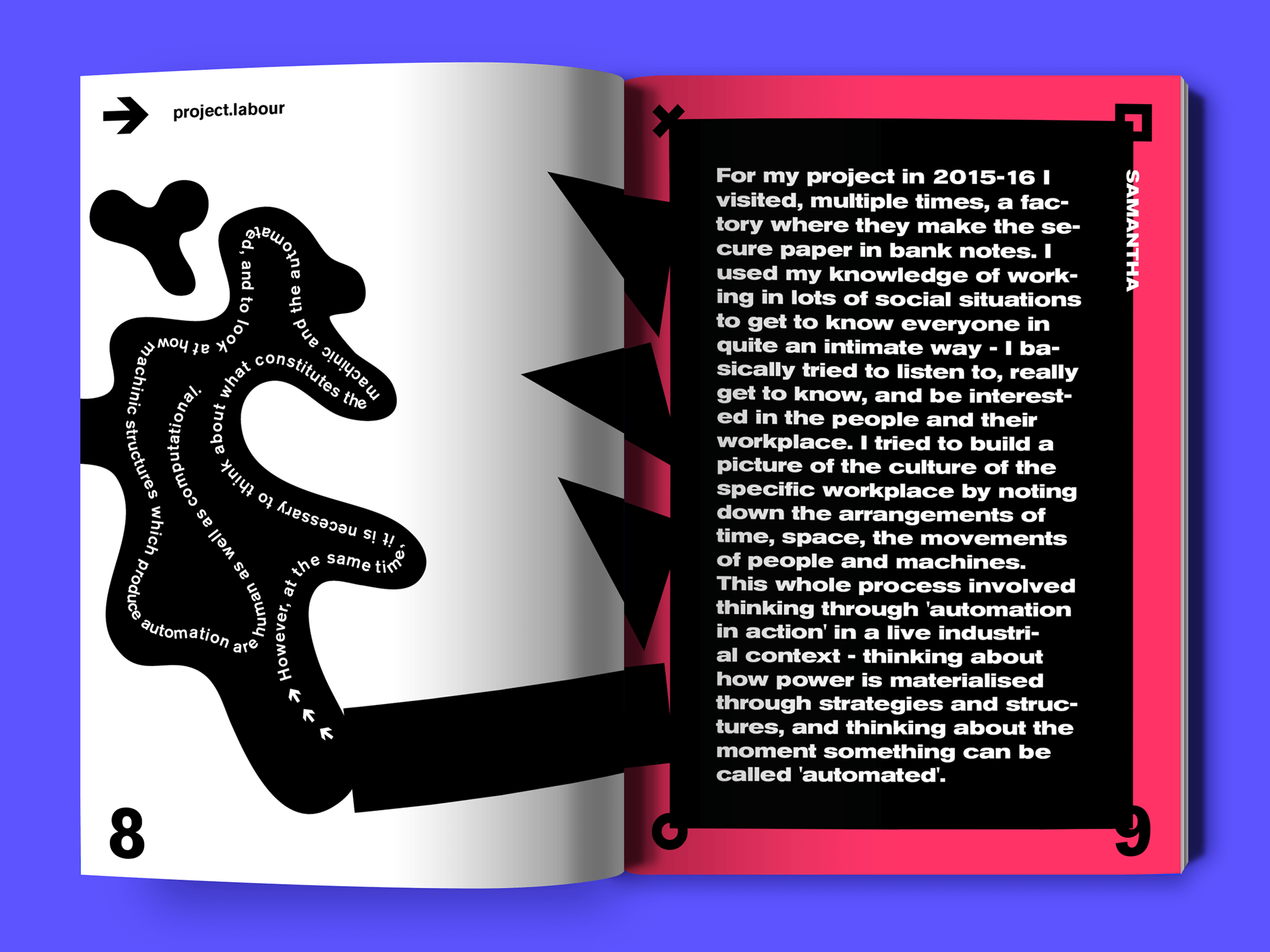 project.labour

However, at the same time, it is necessary to think about what constitutes the machinic and the automated, and to look at how machinic structures which produce automation are human as well as computational.

8

SAMANTHA

For my project in 2015-16 I visited, multiple times, a factory where they make the secure paper in bank notes. I used my knowledge of working in lots of social situations to get to know everyone in quite an intimate way - I basically tried to listen to, really get to know, and be interested in the people and their workplace. I tried to build a picture of the culture of the specific workplace by noting down the arrangements of time, space, the movements of people and machines. This whole process involved thinking through 'automation in action' in a live industrial context - thinking about how power is materialised through strategies and structures, and thinking about the moment something can be called 'automated'.

9